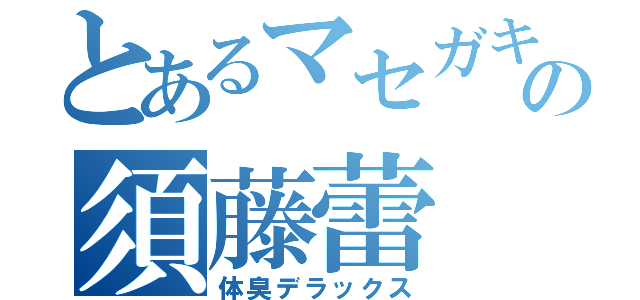 とあるマセガキの
須藤蕾
体臭デラックス